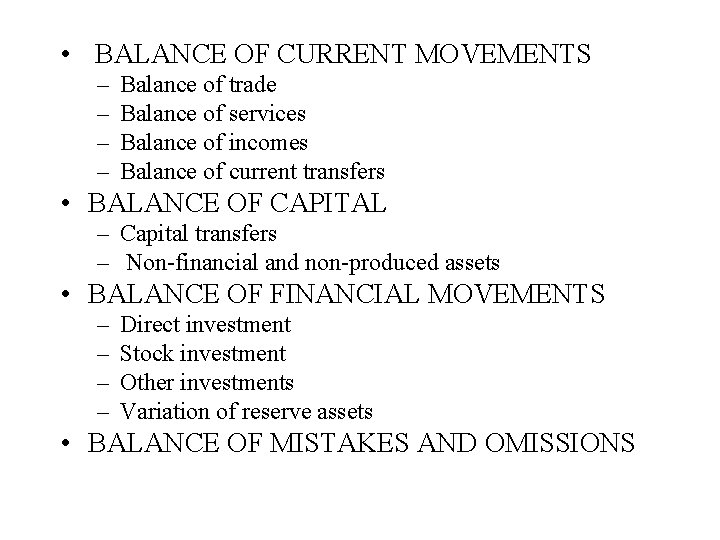 • BALANCE OF CURRENT MOVEMENTS
– Balance of trade
– Balance of services
– Balance of incomes
– Balance of current transfers
• BALANCE OF CAPITAL
– Capital transfers
– Non-financial and non-produced assets
• BALANCE OF FINANCIAL MOVEMENTS
– Direct investment
– Stock investment
– Other investments
– Variation of reserve assets
• BALANCE OF MISTAKES AND OMISSIONS